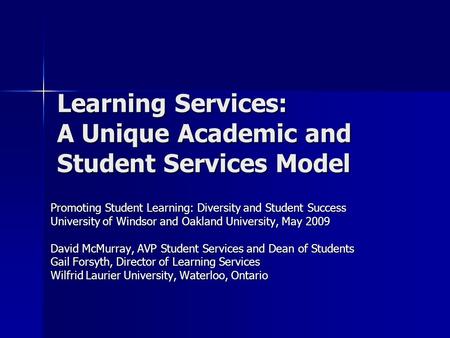 Learning Services:
A Unique Academic and Student Services Model

Promoting Student Learning: Diversity and Student Success
University of Windsor and Oakland University, May 2009

David McMurray, AVP Student Services and Dean of Students
Gail Forsyth, Director of Learning Services
Wilfrid Laurier University, Waterloo, Ontario